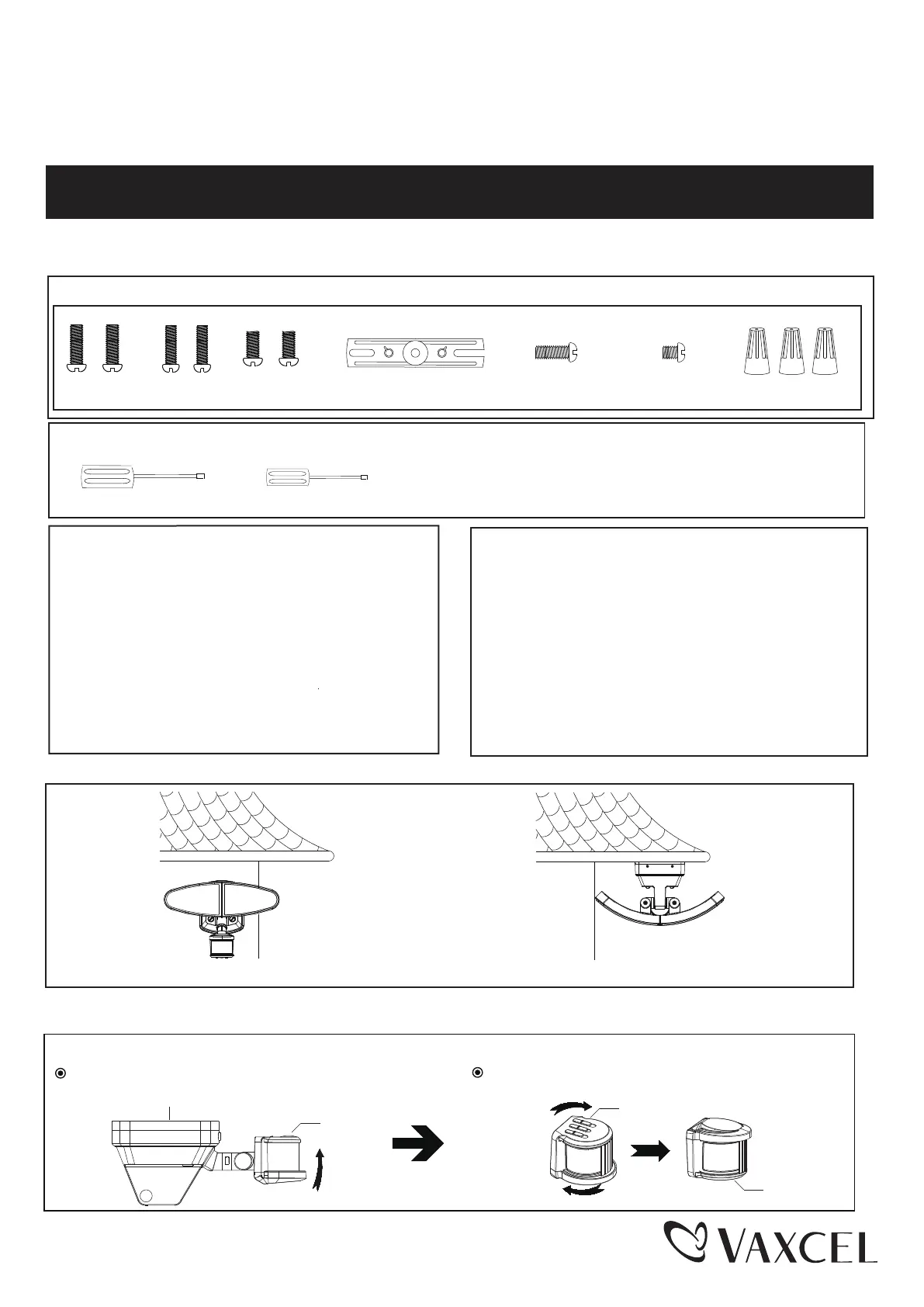 VAXCEL